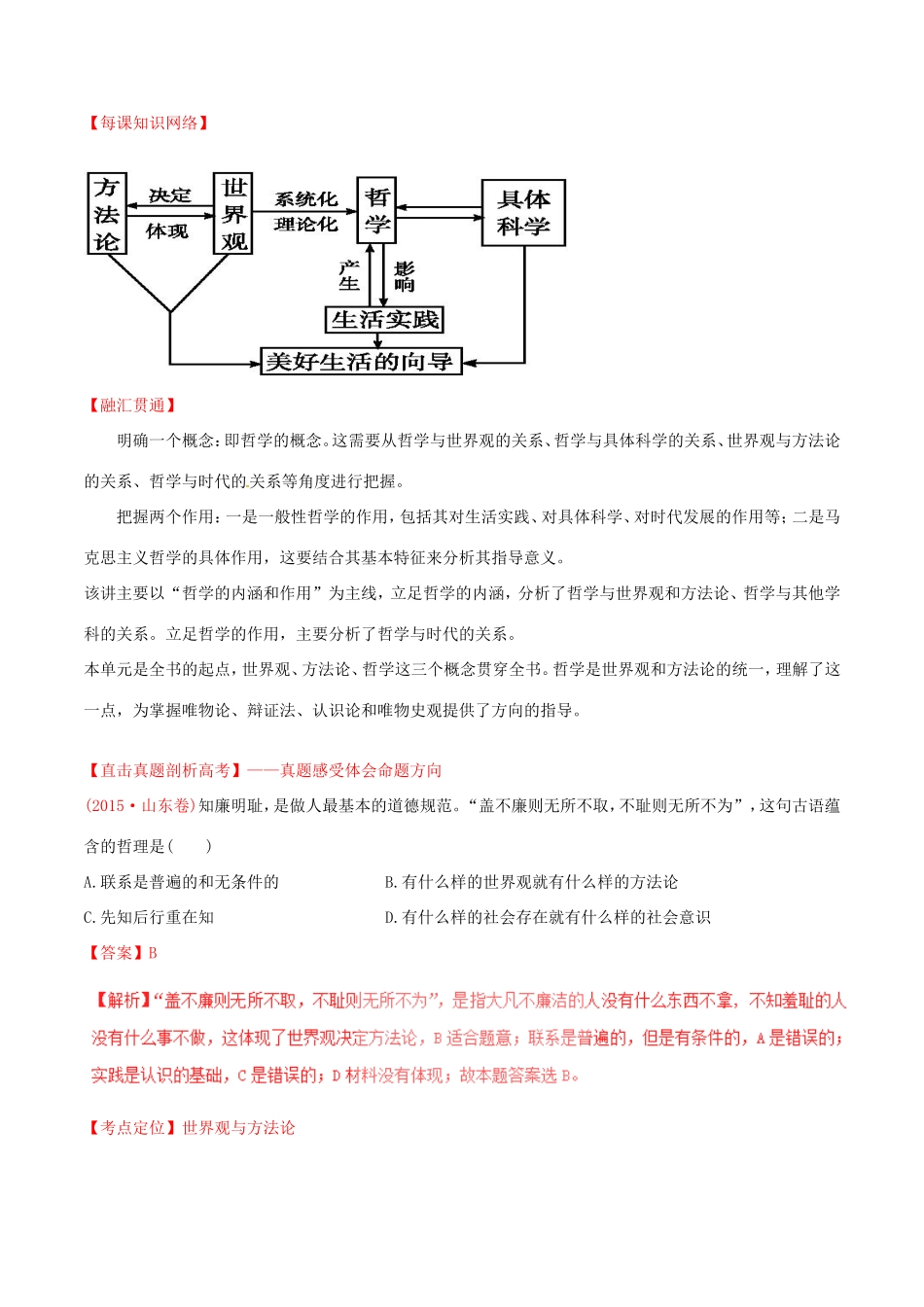 【每课知识网络】

方法论 决定 体现 世界观 系统化 理论化 哲学 具体科学 产生 影响 生活实践 美好生活的向导

【融汇贯通】

明确一个概念：即哲学的概念。这需要从哲学与世界观的关系、哲学与具体科学的关系、世界观与方法论的关系、哲学与时代的关系等角度进行把握。

把握两个作用：一是一般性哲学的作用，包括其对生活实践、对具体科学、对时代发展的作用等；二是马克思主义哲学的具体作用，这要结合其基本特征来分析其指导意义。

该讲主要以“哲学的内涵和作用”为主线，立足哲学的内涵，分析了哲学与世界观和方法论、哲学与其他学科的关系。立足哲学的作用，主要分析了哲学与时代的关系。

本单元是全书的起点，世界观、方法论、哲学这三个概念贯穿全书。哲学是世界观和方法论的统一，理解了这一点，为掌握唯物论、辩证法、认识论和唯物史观提供了方向的指导。

【直击真题剖析高考】——真题感受体会命题方向

(2015·山东卷)知廉明耻，是做人最基本的道德规范。“盖不廉则无所不取，不耻则无所不为”，这句古语蕴含的哲理是(　　)

A.联系是普遍的和无条件的

B.有什么样的世界观就有什么样的方法论

C.先知后行重在知

D.有什么样的社会存在就有什么样的社会意识

【答案】B

【解析】“盖不廉则无所不取，不耻则无所不为”，是指大凡不廉洁的人没有什么东西不拿，不知羞耻的人没有什么事不做，这体现了世界观决定方法论，B适合题意；联系是普遍的，但是有条件的，A是错误的；实践是认识的基础，C是错误的；D材料没有体现；故本题答案选B。

【考点定位】世界观与方法论